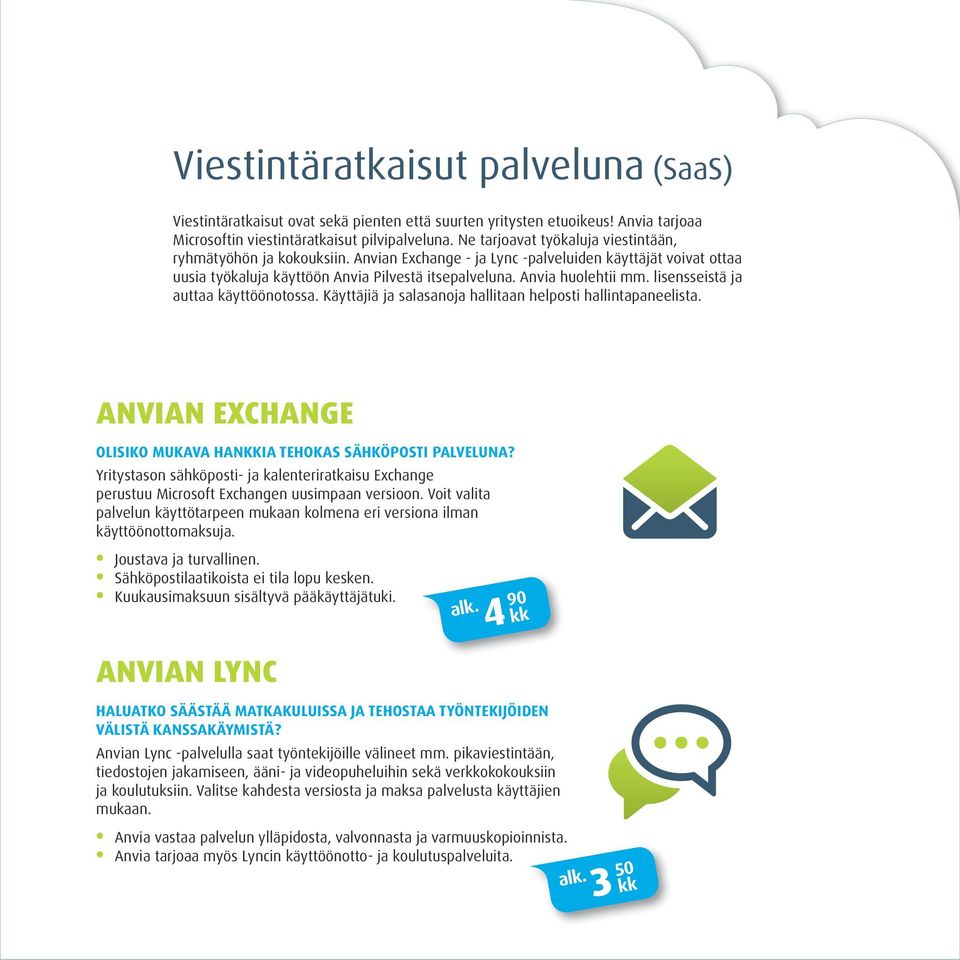 Viestintäratkaisut palveluna (SaaS)

Viestintäratkaisut ovat sekä pienten että suurten yritysten etuoikeus! Anvia tarjoaa Microsoftin viestintäratkaisut pilvipalveluna. Ne tarjoavat työkaluja viestintään, ryhmätyöhön ja kokouksiin. Anvian Exchange - ja Lync -palveluiden käyttäjät voivat ottaa uusia työkaluja käyttöön Anvia Pilvestä itsepalveluna. Anvia huolehtii mm. lisensseistä ja auttaa käyttöönotossa. Käyttäjiä ja salasanoja hallitaan helposti hallintapaneelista.

ANVIAN EXCHANGE

OLISIKO MUKAVA HANKKIA TEHOKAS SÄHKÖPOSTI PALVELUNA?

Yritystason sähköposti- ja kalenteriratkaisu Exchange perustuu Microsoft Exchangen uusimpaan versioon. Voit valita palvelun käyttötarpeen mukaan kolmena eri versiona ilman käyttöönottomaksuja.

• Joustava ja turvallinen.
• Sähköpostilaatikoista ei tila lopu kesken.
• Kuukausimaksuun sisältyvä pääkäyttäjätuki.

alk. 4 90 kk

ANVIAN LYNC

HALUATKO SÄÄSTÄÄ MATKAKULUISSA JA TEHOSTAA TYÖNTEKIJÖIDEN VÄLISTÄ KANSSAKÄYMISTÄ?

Anvian Lync -palvelulla saat työntekijöille välineet mm. pikaviestintään, tiedostojen jakamiseen, ääni- ja videopuheluihin sekä verkkokokouksiin ja koulutuksiin. Valitse kahdesta versiosta ja maksa palvelusta käyttäjien mukaan.

• Anvia vastaa palvelun ylläpidosta, valvonnasta ja varmuuskopioinnista.
• Anvia tarjoaa myös Lyncin käyttöönotto- ja koulutuspalveluita.

alk. 3 50 kk